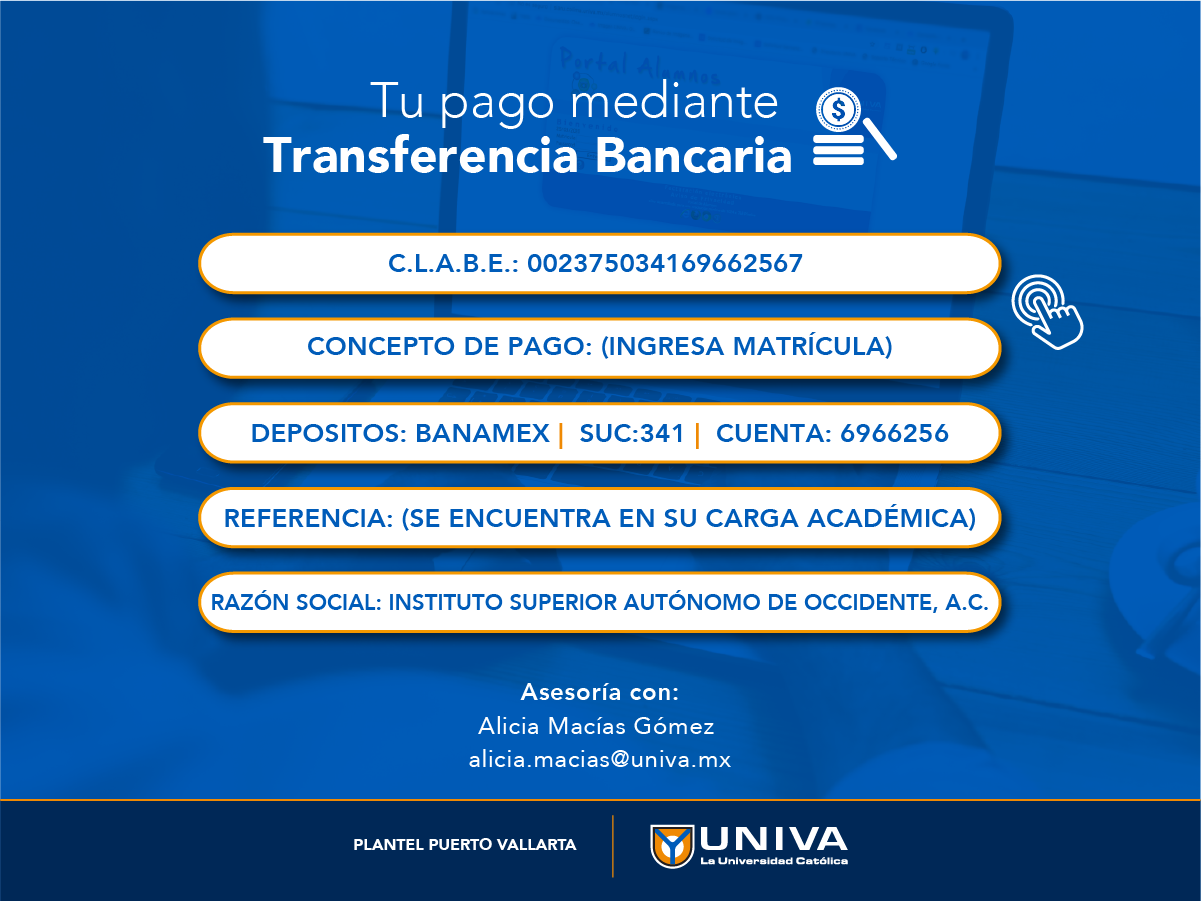 Tu pago mediante
Transferencia Bancaria

C.L.A.B.E.: 002375034169662567

CONCEPTO DE PAGO: (INGRESA MATRÍCULA)

DEPOSITOS: BANAMEX | SUC:341 | CUENTA: 6966256

REFERENCIA: (SE ENCUENTRA EN SU CARGA ACADÉMICA)

RAZÓN SOCIAL: INSTITUTO SUPERIOR AUTÓNOMO DE OCCIDENTE, A.C.

Asesoría con:
Alicia Macías Gómez
alicia.macias@univa.mx

PLANTEL PUERTO VALLARTA

UNIVA
La Universidad Católica